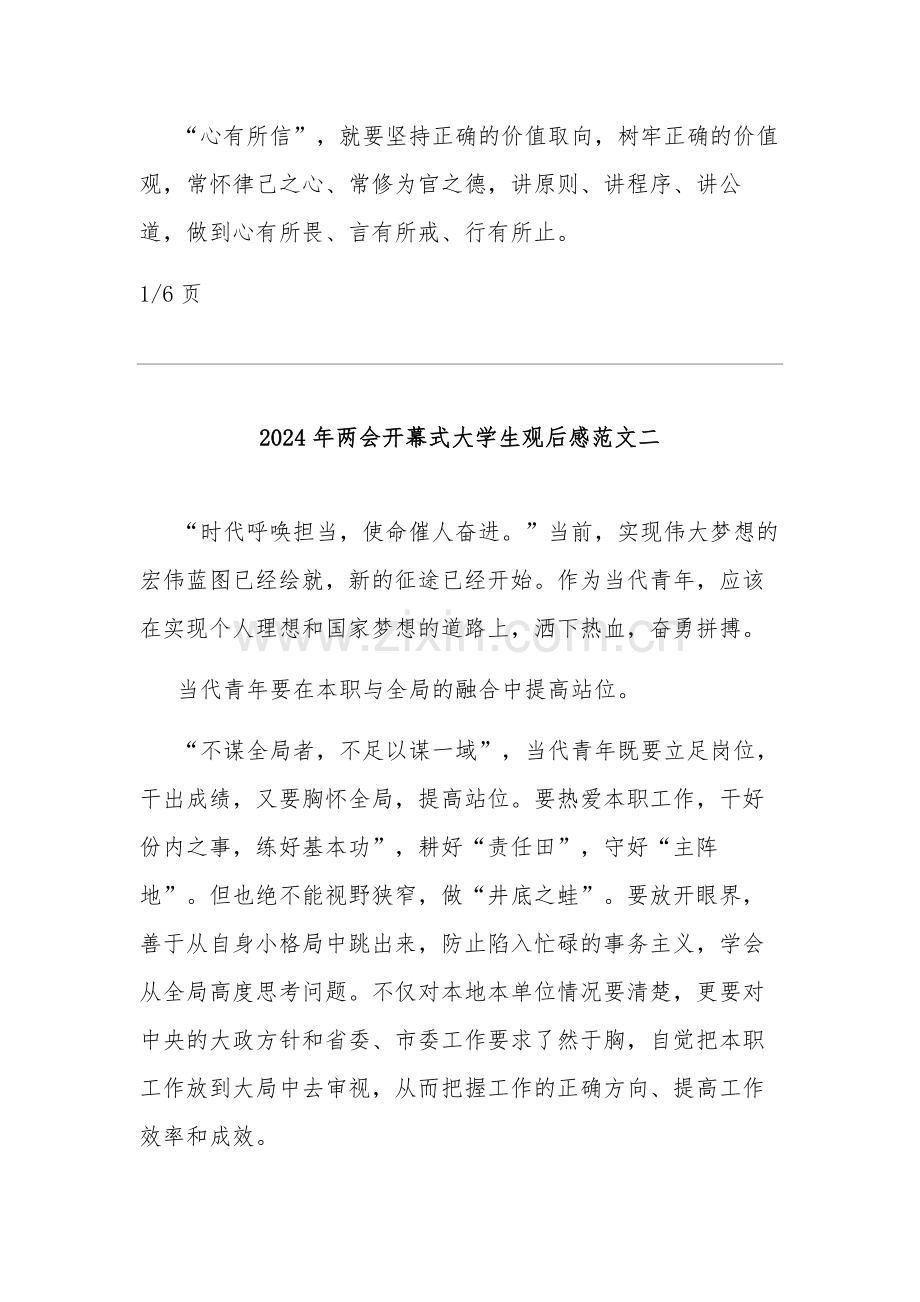 “心有所信”，就要坚持正确的价值取向，树牢正确的价值观，常怀律己之心、常修为官之德，讲原则、讲程序、讲公道，做到心有所畏、言有所戒、行有所止。

1/6页

2024年两会开幕式大学生观后感范文二

“时代呼唤担当，使命催人奋进。”当前，实现伟大梦想的宏伟蓝图已经绘就，新的征途已经开始。作为当代青年，应该在实现个人理想和国家梦想的道路上，洒下热血，奋勇拼搏。

当代青年要在本职与全局的融合中提高站位。

“不谋全局者，不足以谋一域”，当代青年既要立足岗位，干出成绩，又要胸怀全局，提高站位。要热爱本职工作，干好份内之事，练好基本功”，耕好“责任田”，守好“主阵地”。但也绝不能视野狭窄，做“井底之蛙”。要放开眼界，善于从自身小格局中跳出来，防止陷入忙碌的事务主义，学会从全局高度思考问题。不仅对本地本单位情况要清楚，更要对中央的大政方针和省委、市委工作要求了然于胸，自觉把本职工作放到大局中去审视，从而把握工作的正确方向、提高工作效率和成效。

www.zixin.com.cn